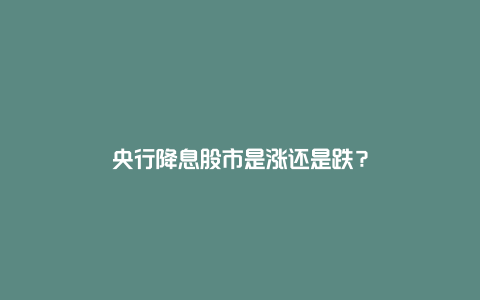 央行降息股市是涨还是跌？